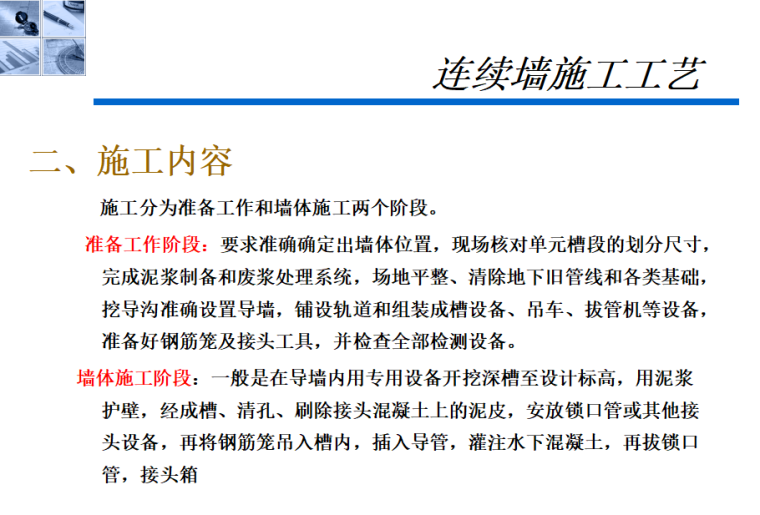 连续墙施工工艺

二、施工内容

施工分为准备工作和墙体施工两个阶段。

准备工作阶段：要求准确确定出墙体位置，现场核对单元槽段的划分尺寸，完成泥浆制备和废浆处理系统，场地平整、清除地下旧管线和各类基础，挖导沟准确设置导墙，铺设轨道和组装成槽设备、吊车、拔管机等设备，准备好钢筋笼及接头工具，并检查全部检测设备。

墙体施工阶段：一般是在导墙内用专用设备开挖深槽至设计标高，用泥浆护壁，经成槽、清孔、刷除接头混凝土上的泥皮，安放锁口管或其他接头设备，再将钢筋笼吊入槽内，插入导管，灌注水下混凝土，再拔锁口管，接头箱